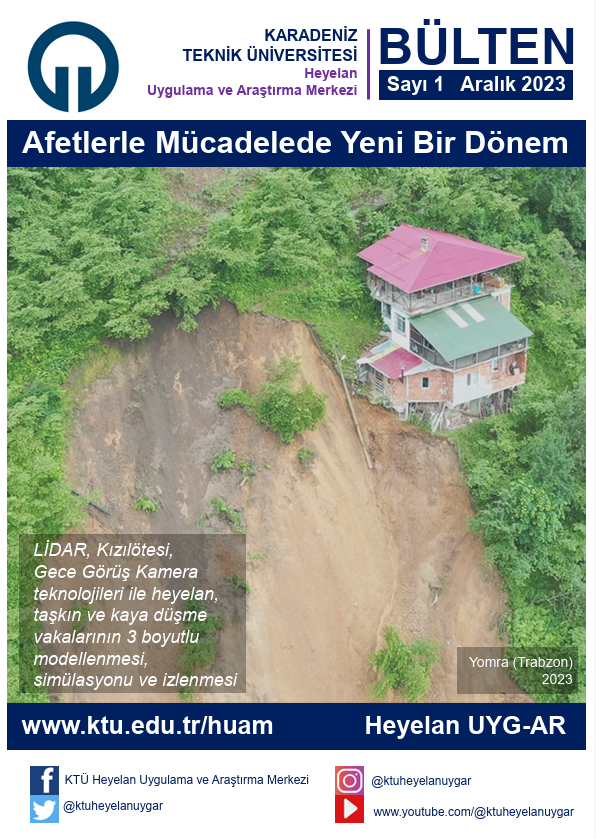 KARADENİZ
TEKNİK ÜNİVERSİTESİ
Heyelan
Uygulama ve Araştırma Merkezi

BÜLTEN
Sayı 1 Aralık 2023

Afetlerle Mücadelede Yeni Bir Dönem

LİDAR, Kızılötesi, Gece Görüş Kamera teknolojileri ile heyelan, taşkın ve kaya düşme vakalarının 3 boyutlu modellenmesi, simülasyonu ve izlenmesi

Yomra (Trabzon)
2023

www.ktu.edu.tr/huam

Heyelan UYG-AR

KTÜ Heyelan Uygulama ve Araştırma Merkezi
@ktuheyelanuygar

@ktuheyelanuygar
www.youtube.com/@ktuheyelanuygar